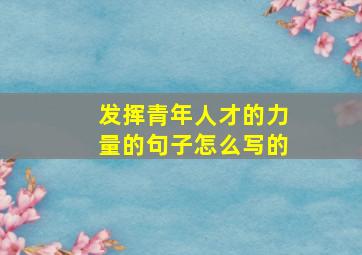 发挥青年人才的力量的句子怎么写的